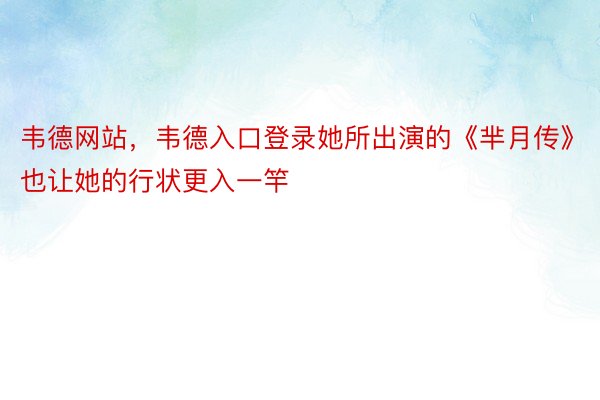 韦德网站，韦德入口登录她所出演的《芈月传》也让她的行状更入一竿